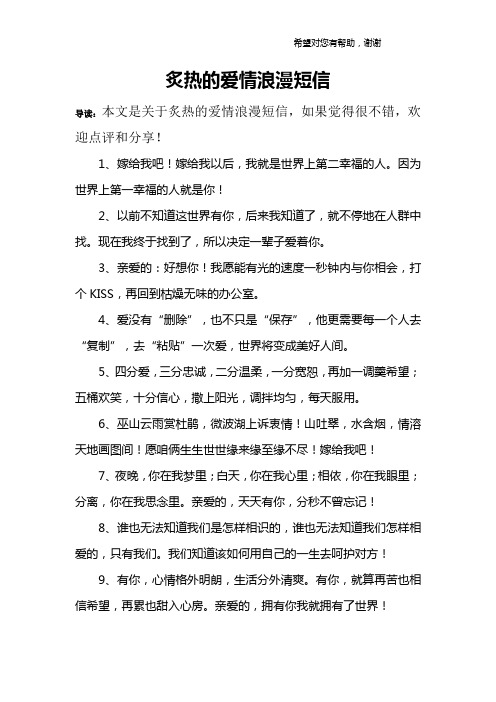 希望对您有帮助，谢谢

炙热的爱情浪漫短信

导读：本文是关于炙热的爱情浪漫短信，如果觉得很不错，欢迎点评和分享！

1、嫁给我吧！嫁给我以后，我就是世界上第二幸福的人。因为世界上第一幸福的人就是你！

2、以前不知道这世界有你，后来我知道了，就不停地在人群中找。现在我终于找到了，所以决定一辈子爱着你。

3、亲爱的：好想你！我愿能有光的速度一秒钟内与你相会，打个 KISS，再回到枯燥无味的办公室。

4、爱没有“删除”，也不只是“保存”，他更需要每一个人去“复制”，去“粘贴”一次爱，世界将变成美好人间。

5、四分爱，三分忠诚，二分温柔，一分宽恕，再加一调羹希望；五桶欢笑，十分信心，撒上阳光，调拌均匀，每天服用。

6、巫山云雨赏杜鹃，微波湖上诉衷情！山吐翠，水含烟，情溶天地画图间！愿咱俩生生世世缘来缘至缘不尽！嫁给我吧！

7、夜晚，你在我梦里；白天，你在我心里；相依，你在我眼里；分离，你在我思念里。亲爱的，天天有你，分秒不曾忘记！

8、谁也无法知道我们是怎样相识的，谁也无法知道我们怎样相爱的，只有我们。我们知道该如何用自己的一生去呵护对方！

9、有你，心情格外明朗，生活分外清爽。有你，就算再苦也相信希望，再累也甜入心房。亲爱的，拥有你我就拥有了世界！